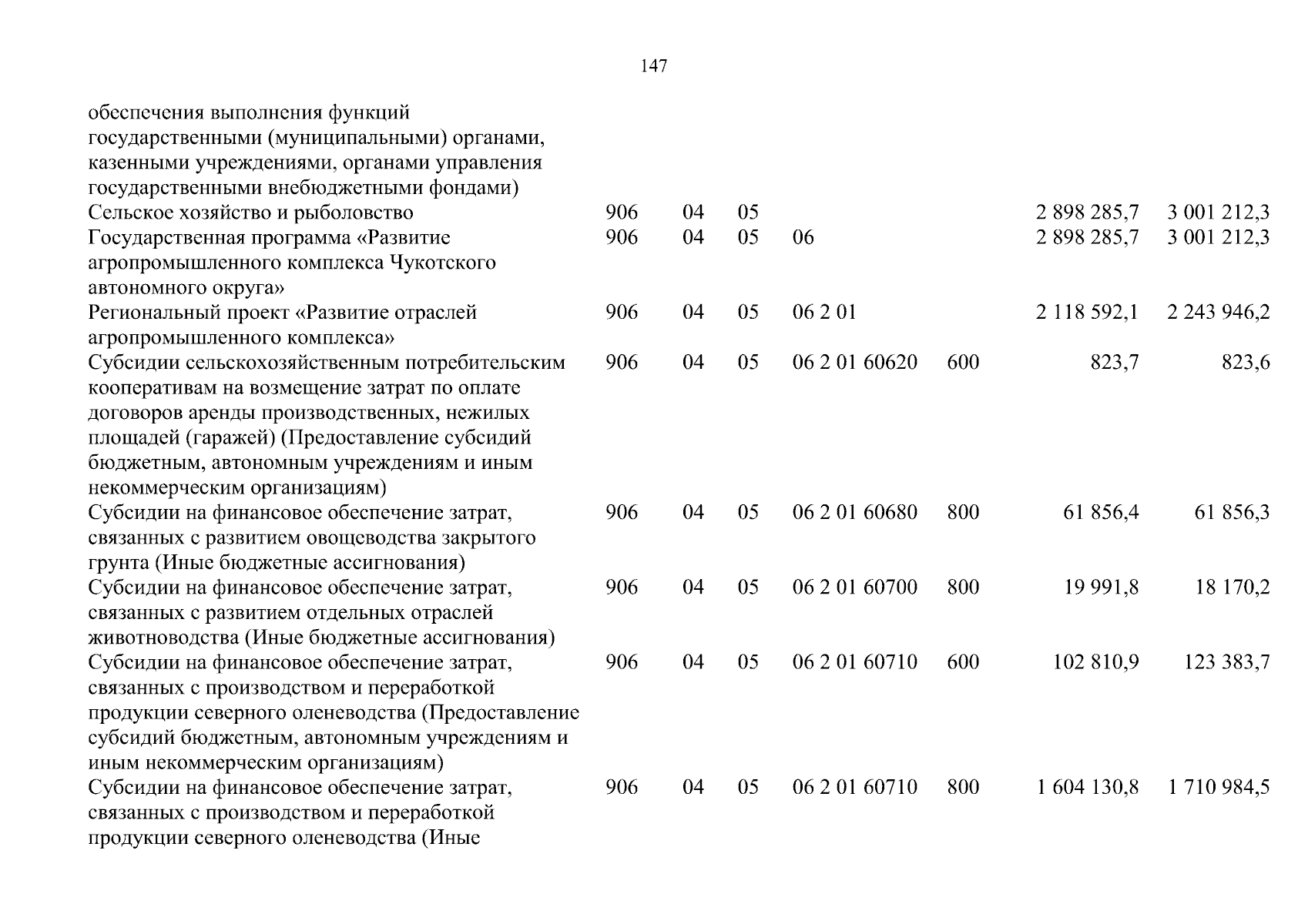 147

| | | | | | | | |
|---|---|---|---|---|---|---|---|
| обеспечения выполнения функций государственными (муниципальными) органами, казенными учреждениями, органами управления государственными внебюджетными фондами) | | | | | | | |
| Сельское хозяйство и рыболовство | 906 | 04 | 05 | | | 2 898 285,7 | 3 001 212,3 |
| Государственная программа «Развитие агропромышленного комплекса Чукотского автономного округа» | 906 | 04 | 05 | 06 | | 2 898 285,7 | 3 001 212,3 |
| Региональный проект «Развитие отраслей агропромышленного комплекса» | 906 | 04 | 05 | 06 2 01 | | 2 118 592,1 | 2 243 946,2 |
| Субсидии сельскохозяйственным потребительским кооперативам на возмещение затрат по оплате договоров аренды производственных, нежилых площадей (гаражей) (Предоставление субсидий бюджетным, автономным учреждениям и иным некоммерческим организациям) | 906 | 04 | 05 | 06 2 01 60620 | 600 | 823,7 | 823,6 |
| Субсидии на финансовое обеспечение затрат, связанных с развитием овощеводства закрытого грунта (Иные бюджетные ассигнования) | 906 | 04 | 05 | 06 2 01 60680 | 800 | 61 856,4 | 61 856,3 |
| Субсидии на финансовое обеспечение затрат, связанных с развитием отдельных отраслей животноводства (Иные бюджетные ассигнования) | 906 | 04 | 05 | 06 2 01 60700 | 800 | 19 991,8 | 18 170,2 |
| Субсидии на финансовое обеспечение затрат, связанных с производством и переработкой продукции северного оленеводства (Предоставление субсидий бюджетным, автономным учреждениям и иным некоммерческим организациям) | 906 | 04 | 05 | 06 2 01 60710 | 600 | 102 810,9 | 123 383,7 |
| Субсидии на финансовое обеспечение затрат, связанных с производством и переработкой продукции северного оленеводства (Иные | 906 | 04 | 05 | 06 2 01 60710 | 800 | 1 604 130,8 | 1 710 984,5 |